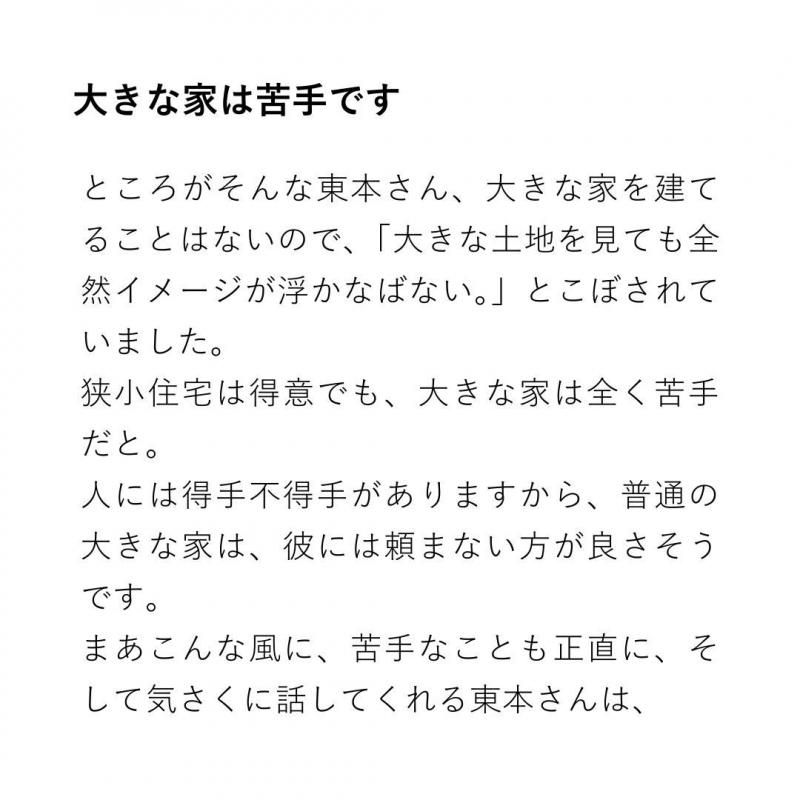 大きな家は苦手です

ところがそんな東本さん、大きな家を建てることはないので、「大きな土地を見ても全然イメージが浮かなばない。」とこぼされていました。
狭小住宅は得意でも、大きな家は全く苦手だと。
人には得手不得手がありますから、普通の大きな家は、彼には頼まない方が良さそうです。
まあこんな風に、苦手なことも正直に、そして気さくに話してくれる東本さんは、